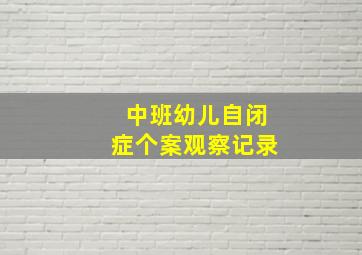 中班幼儿自闭症个案观察记录